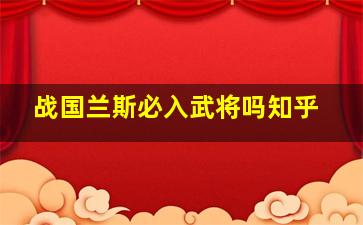 战国兰斯必入武将吗知乎